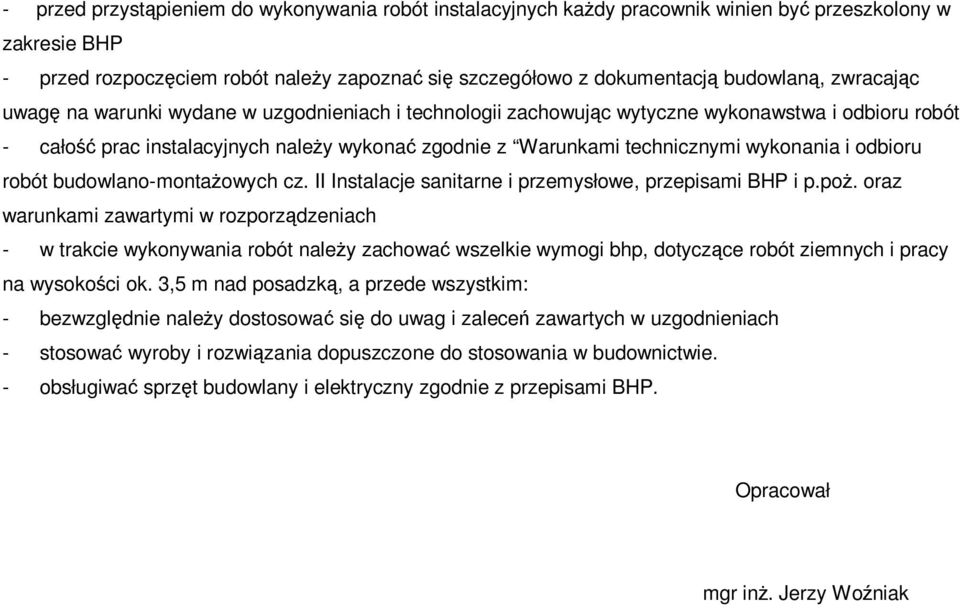 - przed przystąpieniem do wykonywania robót instalacyjnych każdy pracownik winien być przeszkolony w zakresie BHP

- przed rozpoczęciem robót należy zapoznać się szczegółowo z dokumentacją budowlaną, zwracając uwagę na warunki wydane w uzgodnieniach i technologii zachowując wytyczne wykonawstwa i odbioru robót

- całość prac instalacyjnych należy wykonać zgodnie z “Warunkami technicznymi wykonania i odbioru robót budowlano-montażowych cz. II Instalacje sanitarne i przemysłowe, przepisami BHP i p.poż. oraz warunkami zawartymi w rozporządzeniach

- w trakcie wykonywania robót należy zachować wszelkie wymogi bhp, dotyczące robót ziemnych i pracy na wysokości ok. 3,5 m nad posadzką, a przede wszystkim:

- bezwzględnie należy dostosować się do uwag i zaleceń zawartych w uzgodnieniach

- stosować wyroby i rozwiązania dopuszczone do stosowania w budownictwie.

- obsługiwać sprzęt budowlany i elektryczny zgodnie z przepisami BHP.

Opracował

mgr inż. Jerzy Woźniak